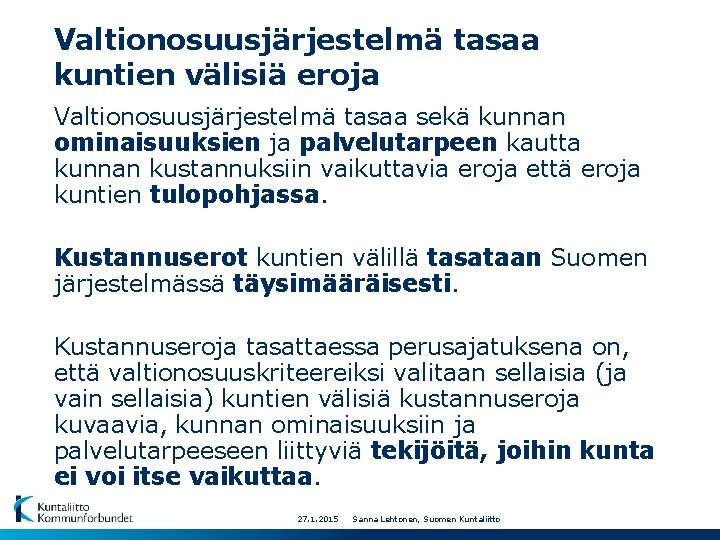 Valtionosuusjärjestelmä tasaa kuntien välisiä eroja

Valtionosuusjärjestelmä tasaa sekä kunnan ominaisuuksien ja palvelutarpeen kautta kunnan kustannuksiin vaikuttavia eroja että eroja kuntien tulopohjassa.

Kustannuserot kuntien välillä tasataan Suomen järjestelmässä täysimääräisesti.

Kustannuseroja tasattaessa perusajatuksena on, että valtionosuuskriteereiksi valitaan sellaisia (ja vain sellaisia) kuntien välisiä kustannuseroja kuvaavia, kunnan ominaisuuksiin ja palvelutarpeeseen liittyviä tekijöitä, joihin kunta ei voi itse vaikuttaa.

Kuntaliitto Kommunförbundet

27.1.2015

Sanna Lehtonen, Suomen Kuntaliitto